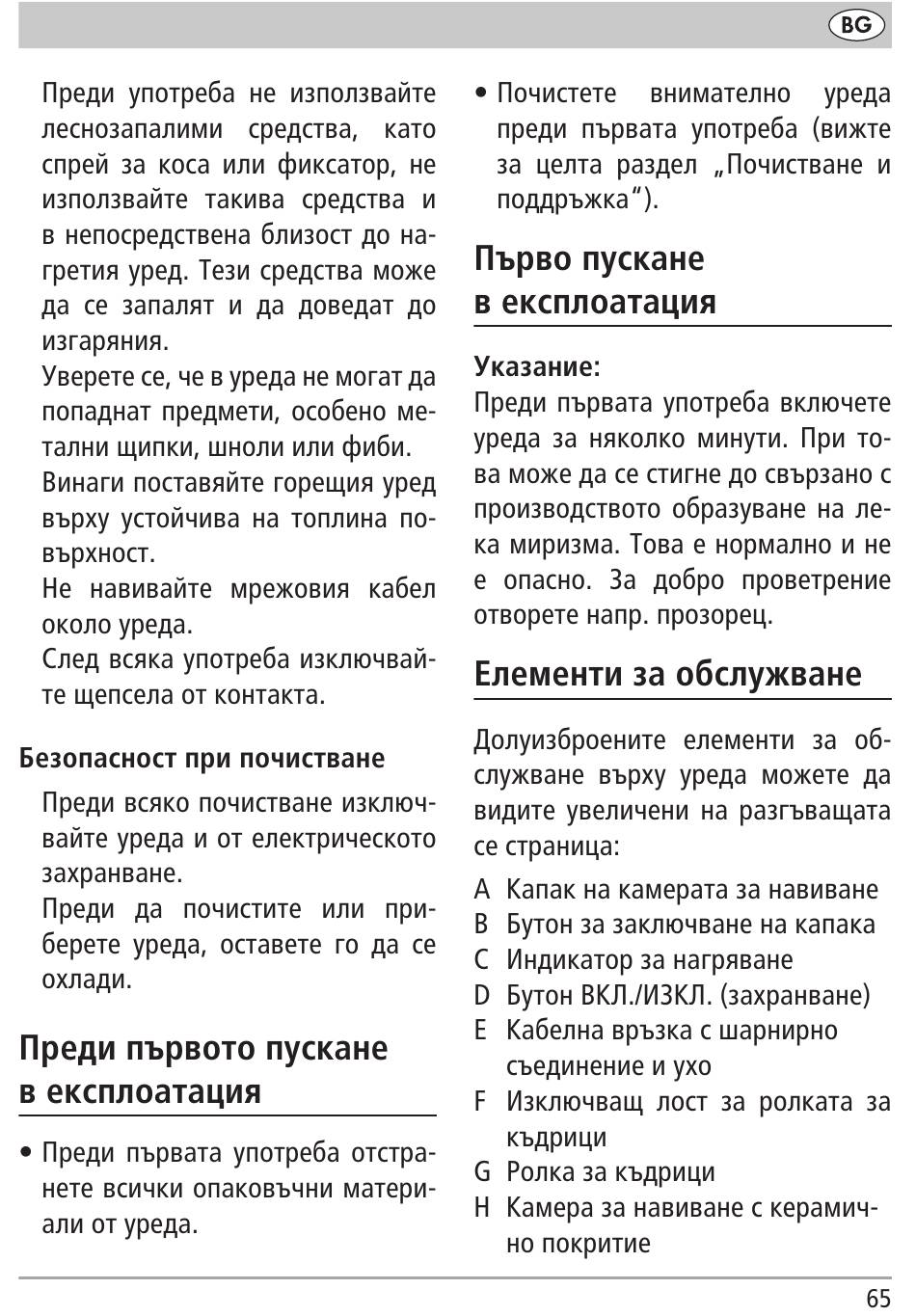 BG

Преди употреба не използвайте леснозапалими средства, като спрей за коса или фиксатор, не използвайте такива средства и в непосредствена близост до нагретия уред. Тези средства може да се запалят и да доведат до изгаряния.

Уверете се, че в уреда не могат да попаднат предмети, особено метални щипки, шноли или фиби.

Винаги поставяйте горещия уред върху устойчива на топлина повърхност.

Не навивайте мрежовия кабел около уреда.

След всяка употреба изключвайте щепсела от контакта.

Безопасност при почистване

Преди всяко почистване изключвайте уреда и от електрическото захранване.

Преди да почистите или приберете уреда, оставете го да се охлади.

Преди първото пускане в експлоатация

• Преди първата употреба отстранете всички опаковъчни материали от уреда.

• Почистете внимателно уреда преди първата употреба (вижте за целта раздел „Почистване и поддръжка“).

Първо пускане в експлоатация

Указание:

Преди първата употреба включете уреда за няколко минути. При това може да се стигне до свързано с производството образуване на лека миризма. Това е нормално и не е опасно. За добро проветрение отворете напр. прозорец.

Елементи за обслужване

Долуизброените елементи за обслужване върху уреда можете да видите увеличени на разгъващата се страница:

A Капак на камерата за навиване
B Бутон за заключване на капака
C Индикатор за нагряване
D Бутон ВКЛ./ИЗКЛ. (захранване)
E Кабелна връзка с шарнирно съединение и ухо
F Изключващ лост за ролката за къдрици
G Ролка за къдрици
H Камера за навиване с керамично покритие

65